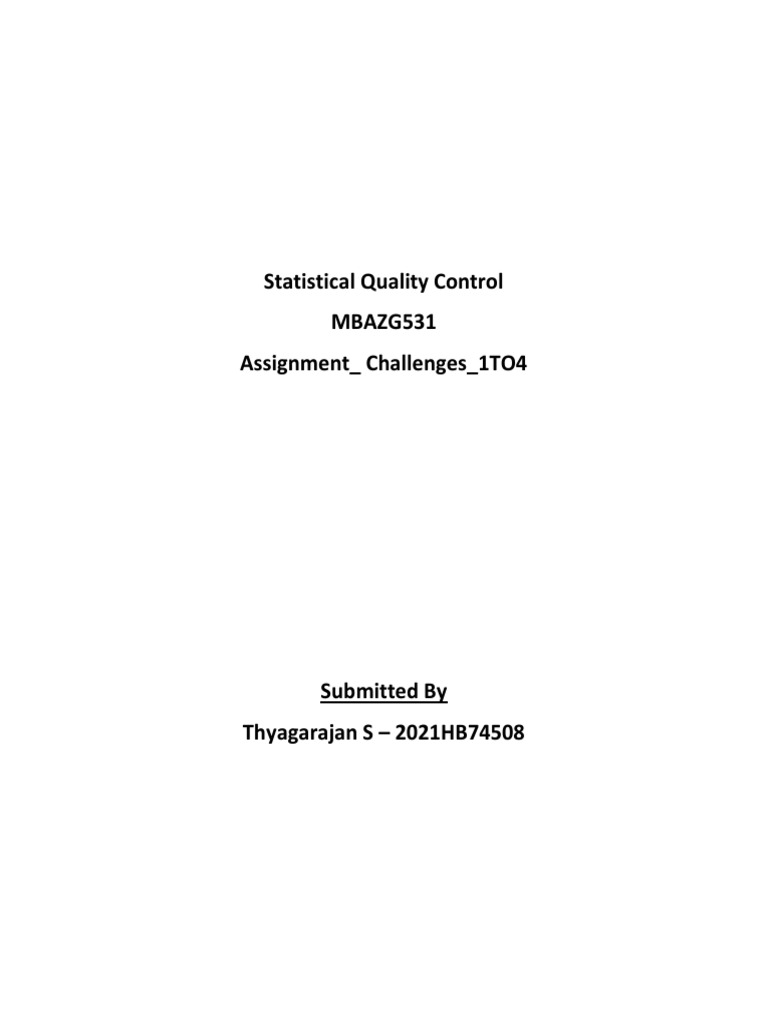 Statistical Quality Control

MBAZG531

Assignment_ Challenges_1TO4

Submitted By

Thyagarajan S – 2021HB74508